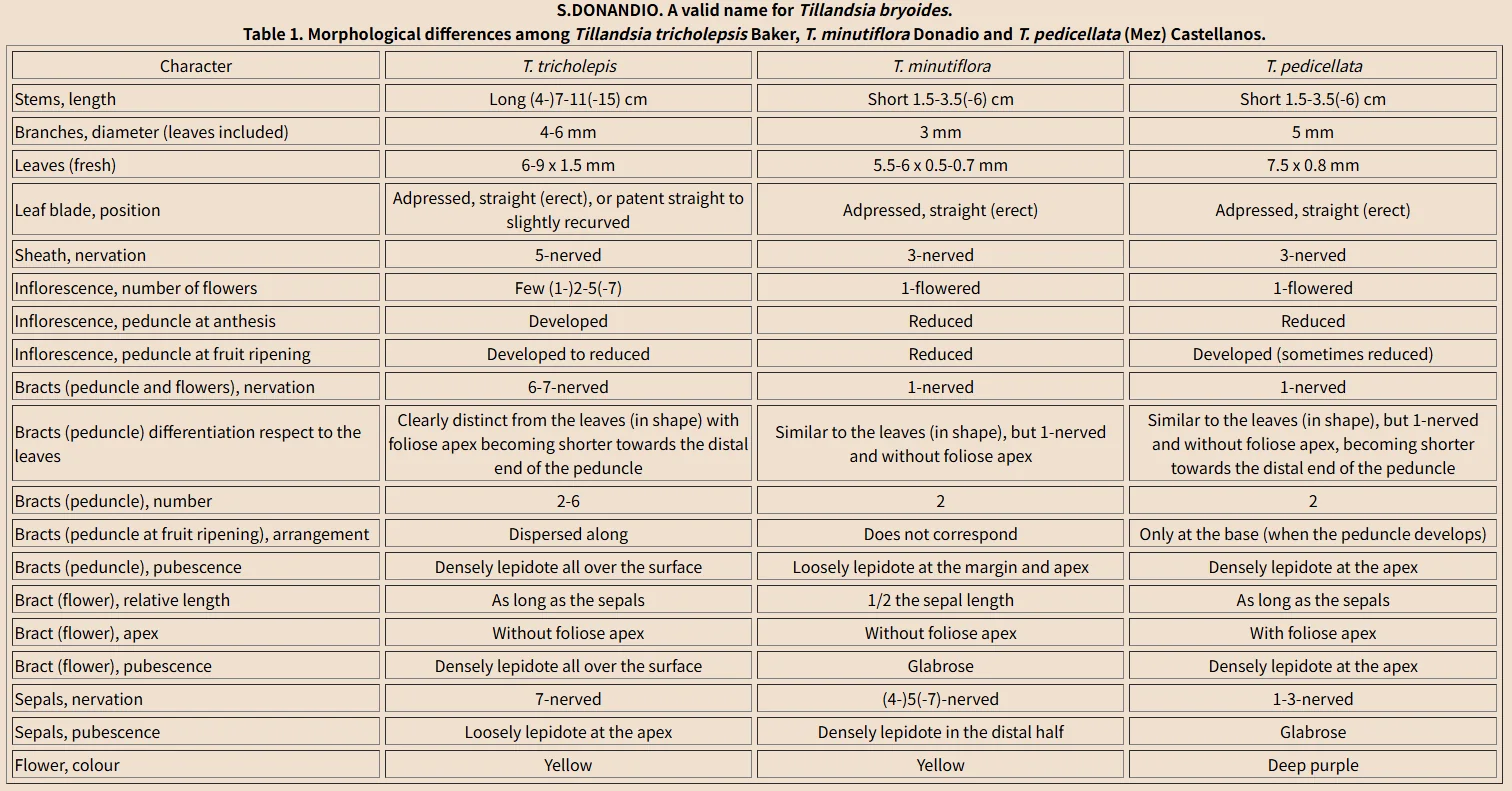 S.DONANDIO. A valid name for Tillandsia bryoides.

Table 1. Morphological differences among Tillandsia tricholepsis Baker, T. minutiflora Donadio and T. pedicellata (Mez) Castellanos.

| Character | T. tricholepis | T. minutiflora | T. pedicellata |
|---|---|---|---|
| Stems, length | Long (4-)7-11(-15) cm | Short 1.5-3.5(-6) cm | Short 1.5-3.5(-6) cm |
| Branches, diameter (leaves included) | 4-6 mm | 3 mm | 5 mm |
| Leaves (fresh) | 6-9 x 1.5 mm | 5.5-6 x 0.5-0.7 mm | 7.5 x 0.8 mm |
| Leaf blade, position | Adpressed, straight (erect), or patent straight to slightly recurved | Adpressed, straight (erect) | Adpressed, straight (erect) |
| Sheath, nervation | 5-nerved | 3-nerved | 3-nerved |
| Inflorescence, number of flowers | Few (1-)2-5(-7) | 1-flowered | 1-flowered |
| Inflorescence, peduncle at anthesis | Developed | Reduced | Reduced |
| Inflorescence, peduncle at fruit ripening | Developed to reduced | Reduced | Developed (sometimes reduced) |
| Bracts (peduncle and flowers), nervation | 6-7-nerved | 1-nerved | 1-nerved |
| Bracts (peduncle) differentiation respect to the leaves | Clearly distinct from the leaves (in shape) with foliose apex becoming shorter towards the distal end of the peduncle | Similar to the leaves (in shape), but 1-nerved and without foliose apex | Similar to the leaves (in shape), but 1-nerved and without foliose apex, becoming shorter towards the distal end of the peduncle |
| Bracts (peduncle), number | 2-6 | 2 | 2 |
| Bracts (peduncle at fruit ripening), arrangement | Dispersed along | Does not correspond | Only at the base (when the peduncle develops) |
| Bracts (peduncle), pubescence | Densely lepidote all over the surface | Loosely lepidote at the margin and apex | Densely lepidote at the apex |
| Bract (flower), relative length | As long as the sepals | 1/2 the sepal length | As long as the sepals |
| Bract (flower), apex | Without foliose apex | Without foliose apex | With foliose apex |
| Bract (flower), pubescence | Densely lepidote all over the surface | Glabrose | Densely lepidote at the apex |
| Sepals, nervation | 7-nerved | (4-)5(-7)-nerved | 1-3-nerved |
| Sepals, pubescence | Loosely lepidote at the apex | Densely lepidote in the distal half | Glabrose |
| Flower, colour | Yellow | Yellow | Deep purple |